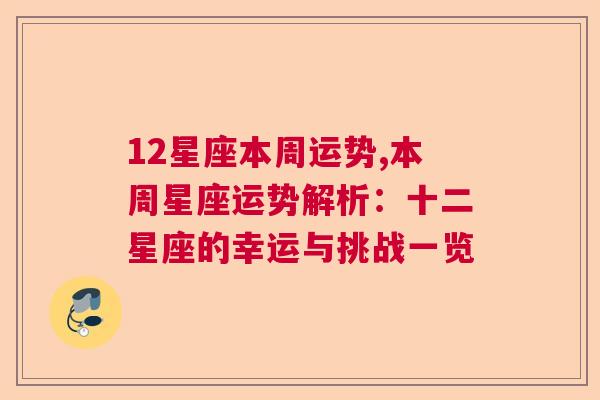 12星座本周运势,本周星座运势解析：十二星座的幸运与挑战一览